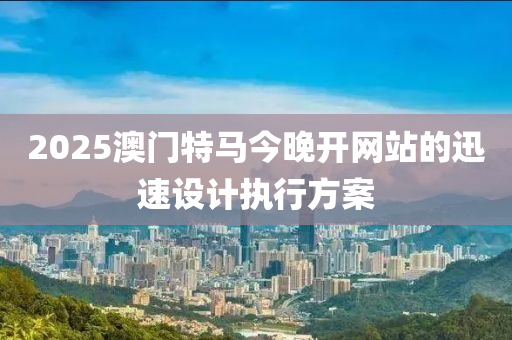 2025澳门特马今晚开网站的迅速设计执行方案